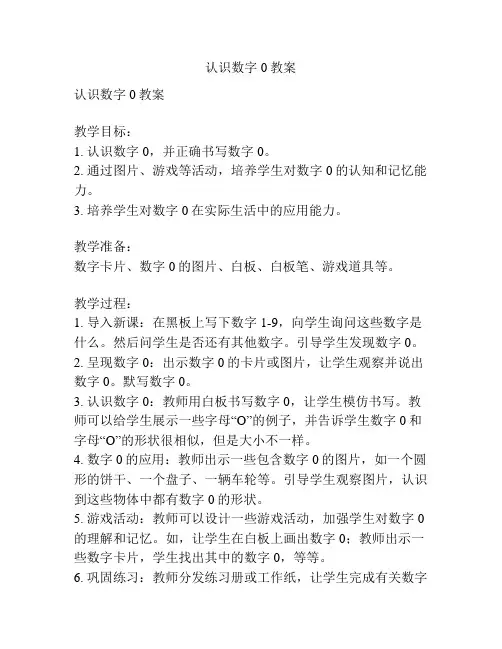 认识数字 0 教案

认识数字 0 教案

教学目标：
1. 认识数字 0，并正确书写数字 0。
2. 通过图片、游戏等活动，培养学生对数字 0 的认知和记忆能力。
3. 培养学生对数字 0 在实际生活中的应用能力。

教学准备：
数字卡片、数字 0 的图片、白板、白板笔、游戏道具等。

教学过程：
1. 导入新课：在黑板上写下数字 1-9，向学生询问这些数字是什么。然后问学生是否还有其他数字。引导学生发现数字 0。
2. 呈现数字 0：出示数字 0 的卡片或图片，让学生观察并说出数字 0。默写数字 0。
3. 认识数字 0：教师用白板书写数字 0，让学生模仿书写。教师可以给学生展示一些字母“O”的例子，并告诉学生数字 0 和字母“O”的形状很相似，但是大小不一样。
4. 数字 0 的应用：教师出示一些包含数字 0 的图片，如一个圆形的饼干、一个盘子、一辆车轮等。引导学生观察图片，认识到这些物体中都有数字 0 的形状。
5. 游戏活动：教师可以设计一些游戏活动，加强学生对数字 0 的理解和记忆。如，让学生在白板上画出数字 0；教师出示一些数字卡片，学生找出其中的数字 0，等等。
6. 巩固练习：教师分发练习册或工作纸，让学生完成有关数字